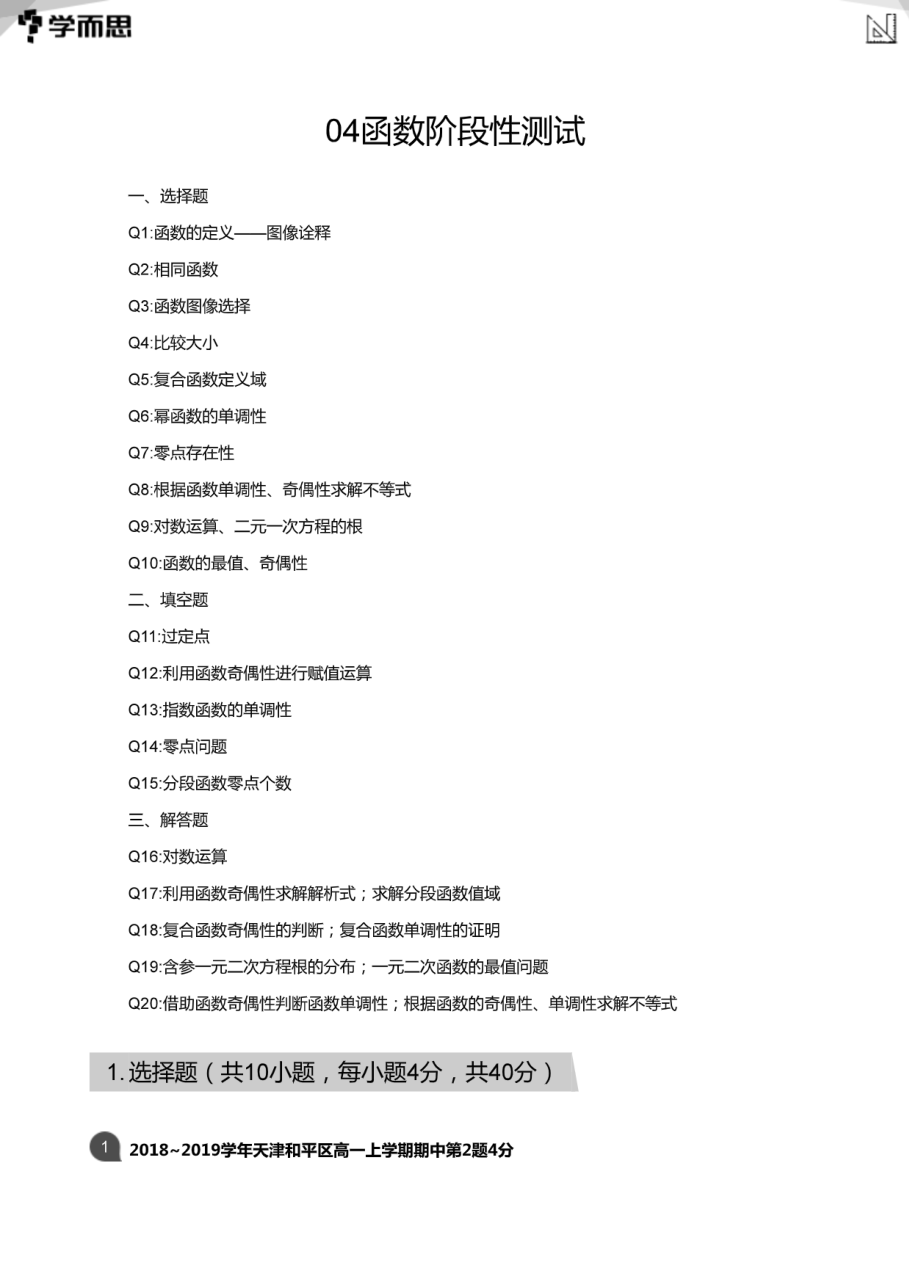 学而思

04函数阶段性测试

一、选择题

Q1:函数的定义——图像诠释

Q2:相同函数

Q3:函数图像选择

Q4:比较大小

Q5:复合函数定义域

Q6:幂函数的单调性

Q7:零点存在性

Q8:根据函数单调性、奇偶性求解不等式

Q9:对数运算、二元一次方程的根

Q10:函数的最值、奇偶性

二、填空题

Q11:过定点

Q12:利用函数奇偶性进行赋值运算

Q13:指数函数的单调性

Q14:零点问题

Q15:分段函数零点个数

三、解答题

Q16:对数运算

Q17:利用函数奇偶性求解解析式;求解分段函数值域

Q18:复合函数奇偶性的判断;复合函数单调性的证明

Q19:含参一元二次方程根的分布;一元二次函数的最值问题

Q20:借助函数奇偶性判断函数单调性;根据函数的奇偶性、单调性求解不等式

1.选择题(共10小题,每小题4分,共40分)

1 2018~2019学年天津和平区高一上学期期中第2题4分